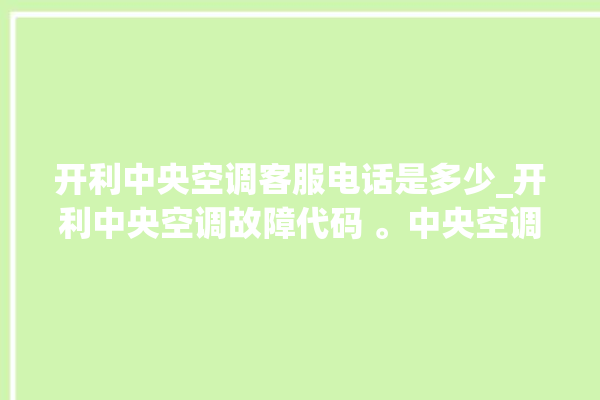 开利中央空调客服电话是多少_开利中央空调故障代码 。中央空调